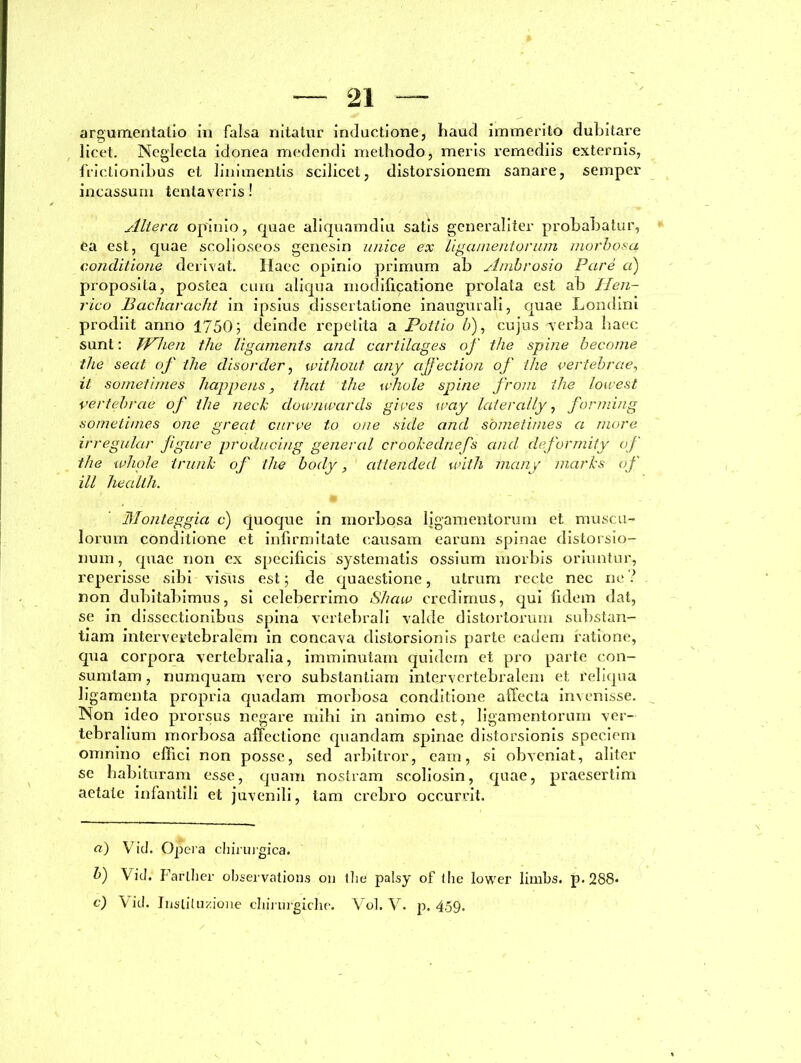 — 21 —

argumentatio in falsa nitatur inductione, haud immerito dubitare licet. Neglecta idonea medendi methodo, meris remediis externis, frictionibus et linimentis scilicet, distorsionem sanare, semper incassum tentaveris!

Altera opinio, quae aliquamdiu satis generaliter probabatur, ea est, quae scolioseos genesin unice ex ligamentorum morbosa conditione derivat. Haec opinio primum ab Ambrosio Paré a) proposita, postea cum aliqua modificatione prolata est ab Henrico Bacharacht in ipsius dissertatione inaugurali, quae Londini prodiit anno 1750; deinde repetita a Pottio b), cujus verba haec sunt: When the ligaments and cartilages of the spine become the seat of the disorder, without any affection of the vertebrae, it sometimes happens, that the whole spine from the lowest vertebrae of the neck downwards gives way laterally, forming sometimes one great curve to one side and sometimes a more irregular figure producing general crookednefs and deformity of the whole trunk of the body, attended with many marks of ill health.

Monteggia c) quoque in morbosa ligamentorum et musculorum conditione et infirmitate causam earum spinae distorsionum, quae non ex specificis systematis ossium morbis oriuntur, reperisse sibi visus est; de quaestione, utrum recte nec ne? non dubitabimus, si celeberrimo Shaw credimus, qui fidem dat, se in dissectionibus spina vertebrali valde distortorum substantiam intervertebralem in concava distorsionis parte eadem ratione, qua corpora vertebralia, imminutam quidem et pro parte consumtam, numquam vero substantiam intervertebralem et reliqua ligamenta propria quadam morbosa conditione affecta invenisse. Non ideo prorsus negare mihi in animo est, ligamentorum vertebralium morbosa affectione quandam spinae distorsionis speciem omnino effici non posse, sed arbitror, eam, si obveniat, aliter se habituram esse, quam nostram scoliosin, quae, praesertim aetate infantili et juvenili, tam crebro occurrit.

a) Vid. Opera chirurgica.
b) Vid. Farther observations on the palsy of the lower limbs. p. 288.
c) Vid. Instituzione chirurgiche. Vol. V. p. 459.